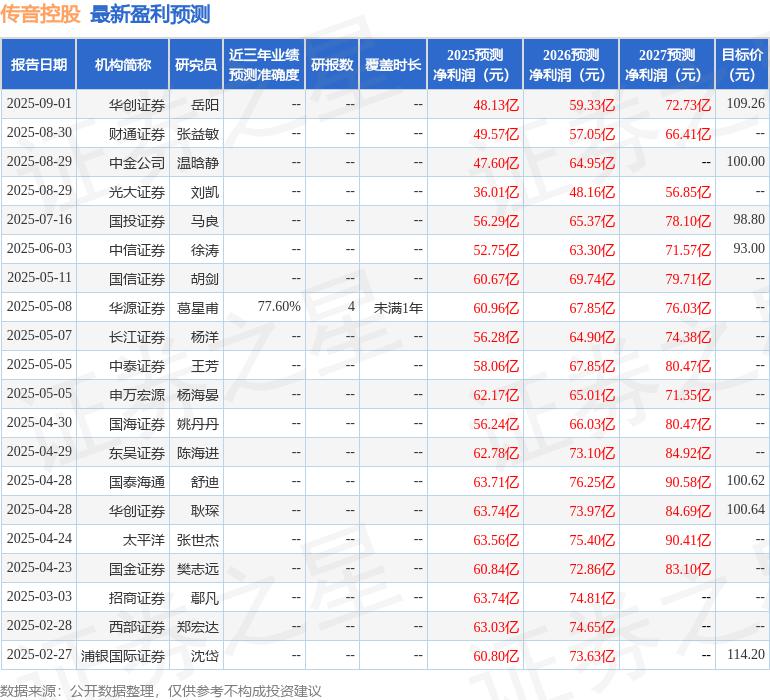 传音控股 最新盈利预测

| 报告日期 | 机构简称 | 研究员 | 近三年业绩预测准确度 | 研报数 | 覆盖时长 | 2025预测净利润（元） | 2026预测净利润（元） | 2027预测净利润（元） | 目标价（元） |
|---|---|---|---|---|---|---|---|---|---|
| 2025-09-01 | 华创证券 | 岳阳 | -- | -- | -- | 48.13亿 | 59.33亿 | 72.73亿 | 109.26 |
| 2025-08-30 | 财通证券 | 张益敏 | -- | -- | -- | 49.57亿 | 57.05亿 | 66.41亿 | -- |
| 2025-08-29 | 中金公司 | 温晗静 | -- | -- | -- | 47.60亿 | 64.95亿 | -- | 100.00 |
| 2025-08-29 | 光大证券 | 刘凯 | -- | -- | -- | 36.01亿 | 48.16亿 | 56.85亿 | -- |
| 2025-07-16 | 国投证券 | 马良 | -- | -- | -- | 56.29亿 | 65.37亿 | 78.10亿 | 98.80 |
| 2025-06-03 | 中信证券 | 徐涛 | -- | -- | -- | 52.75亿 | 63.30亿 | 71.57亿 | 93.00 |
| 2025-05-11 | 国信证券 | 胡剑 | -- | -- | -- | 60.67亿 | 69.74亿 | 79.71亿 | -- |
| 2025-05-08 | 华源证券 | 葛星甫 | 77.60% | 4 | 未满1年 | 60.96亿 | 67.85亿 | 76.03亿 | -- |
| 2025-05-07 | 长江证券 | 杨洋 | -- | -- | -- | 56.28亿 | 64.90亿 | 74.38亿 | -- |
| 2025-05-05 | 中泰证券 | 王芳 | -- | -- | -- | 58.06亿 | 67.85亿 | 80.47亿 | -- |
| 2025-05-05 | 申万宏源 | 杨海晏 | -- | -- | -- | 62.17亿 | 65.01亿 | 71.35亿 | -- |
| 2025-04-30 | 国海证券 | 姚丹丹 | -- | -- | -- | 56.24亿 | 66.03亿 | 80.47亿 | -- |
| 2025-04-29 | 东吴证券 | 陈海进 | -- | -- | -- | 62.78亿 | 73.10亿 | 84.92亿 | -- |
| 2025-04-28 | 国泰海通 | 舒迪 | -- | -- | -- | 63.71亿 | 76.25亿 | 90.58亿 | 100.62 |
| 2025-04-28 | 华创证券 | 耿琛 | -- | -- | -- | 63.74亿 | 73.97亿 | 84.69亿 | 100.64 |
| 2025-04-24 | 太平洋 | 张世杰 | -- | -- | -- | 63.56亿 | 75.40亿 | 90.41亿 | -- |
| 2025-04-23 | 国金证券 | 樊志远 | -- | -- | -- | 60.84亿 | 72.86亿 | 83.10亿 | -- |
| 2025-03-03 | 招商证券 | 鄢凡 | -- | -- | -- | 63.74亿 | 74.81亿 | -- | -- |
| 2025-02-28 | 西部证券 | 郑宏达 | -- | -- | -- | 63.03亿 | 74.65亿 | -- | -- |
| 2025-02-27 | 浦银国际证券 | 沈岱 | -- | -- | -- | 60.80亿 | 73.63亿 | -- | 114.20 |

数据来源：公开数据整理，仅供参考不构成投资建议